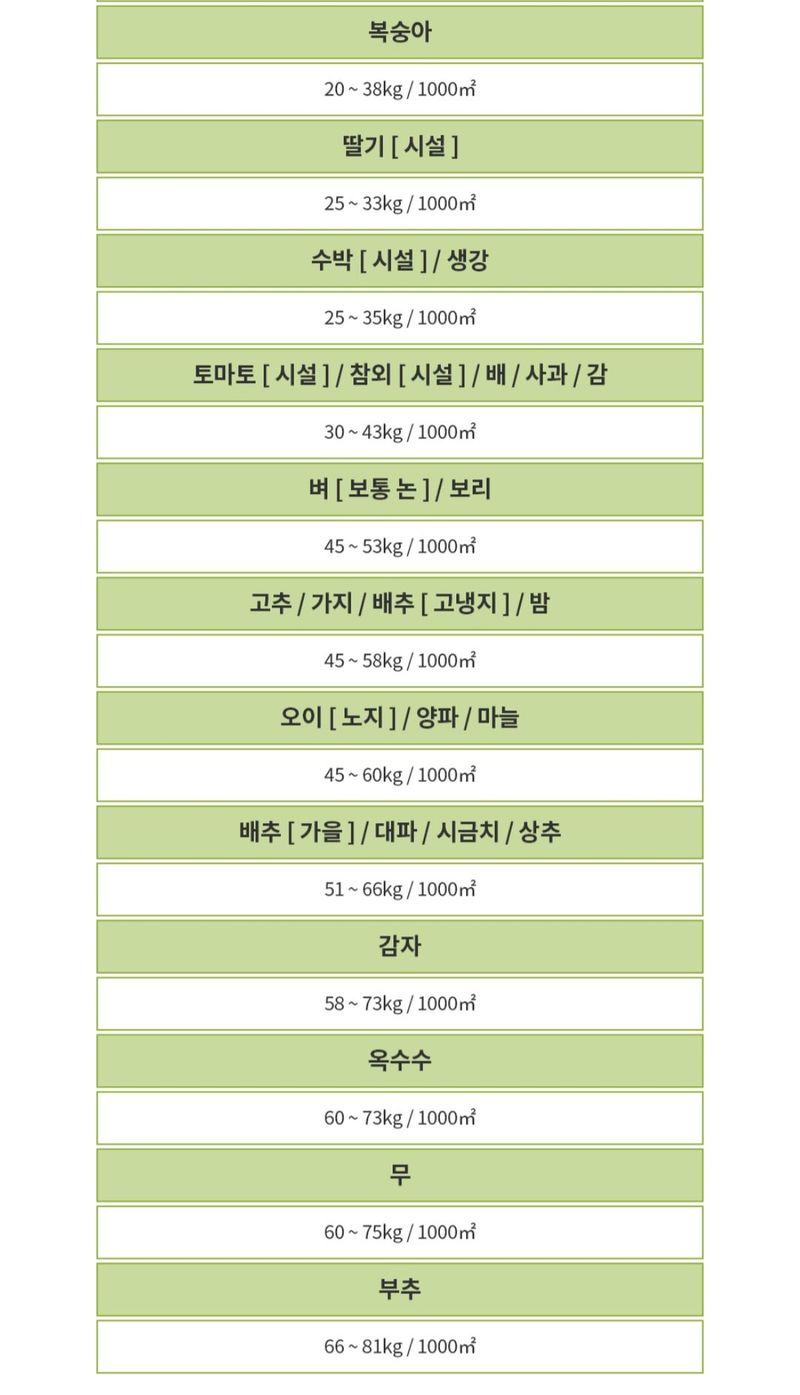 복숭아

20 ~ 38kg / 1000㎡

딸기 [ 시설 ]

25 ~ 33kg / 1000㎡

수박 [ 시설 ] / 생강

25 ~ 35kg / 1000㎡

토마토 [ 시설 ] / 참외 [ 시설 ] / 배 / 사과 / 감

30 ~ 43kg / 1000㎡

벼 [ 보통 논 ] / 보리

45 ~ 53kg / 1000㎡

고추 / 가지 / 배추 [ 고냉지 ] / 밤

45 ~ 58kg / 1000㎡

오이 [ 노지 ] / 양파 / 마늘

45 ~ 60kg / 1000㎡

배추 [ 가을 ] / 대파 / 시금치 / 상추

51 ~ 66kg / 1000㎡

감자

58 ~ 73kg / 1000㎡

옥수수

60 ~ 73kg / 1000㎡

무

60 ~ 75kg / 1000㎡

부추

66 ~ 81kg / 1000㎡